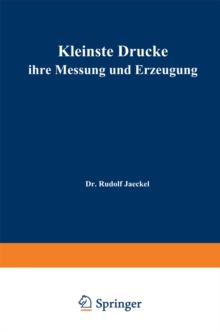 Kleinste Drucke
ihre Messung und Erzeugung

Dr. Rudolf Jaeckel

Springer